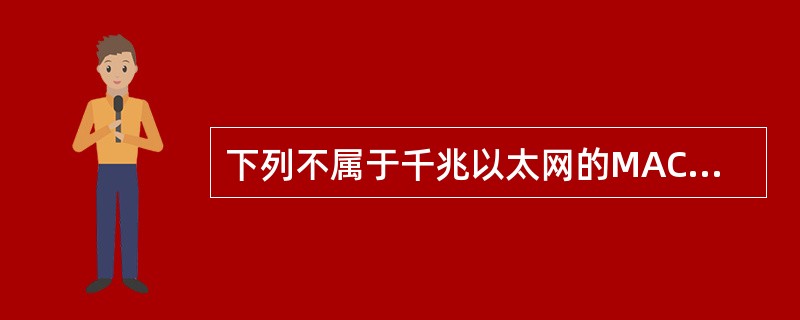 下列不属于千兆以太网的MAC...